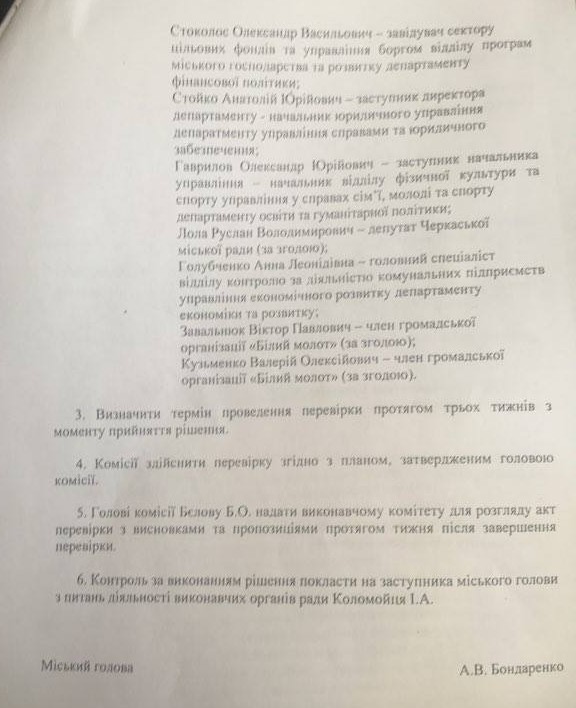 Стоколос Олександр Васильович – завідувач сектору цільових фондів та управління боргом відділу програм міського господарства та розвитку департаменту фінансової політики;
Стойко Анатолій Юрійович – заступник директора департаменту - начальник юридичного управління департаменту управління справами та юридичного забезпечення;
Гаврилов Олександр Юрійович – заступник начальника управління – начальник відділу фізичної культури та спорту управління у справах сім'ї, молоді та спорту департаменту освіти та гуманітарної політики;
Лола Руслан Володимирович – депутат Черкаської міської ради (за згодою);
Голубченко Анна Леонідівна – головний спеціаліст відділу контролю за діяльністю комунальних підприємств управління економічного розвитку департаменту економіки та розвитку;
Завальнюк Віктор Павлович – член громадської організації «Білий молот» (за згодою);
Кузьменко Валерій Олексійович – член громадської організації «Білий молот» (за згодою).

3. Визначити термін проведення перевірки протягом трьох тижнів з моменту прийняття рішення.

4. Комісії здійснити перевірку згідно з планом, затвердженим головою комісії.

5. Голові комісії Бєлову Б.О. надати виконавчому комітету для розгляду акт перевірки з висновками та пропозиціями протягом тижня після завершення перевірки.

6. Контроль за виконанням рішення покласти на заступника міського голови з питань діяльності виконавчих органів ради Коломойця І.А.

Міський голова А.В. Бондаренко